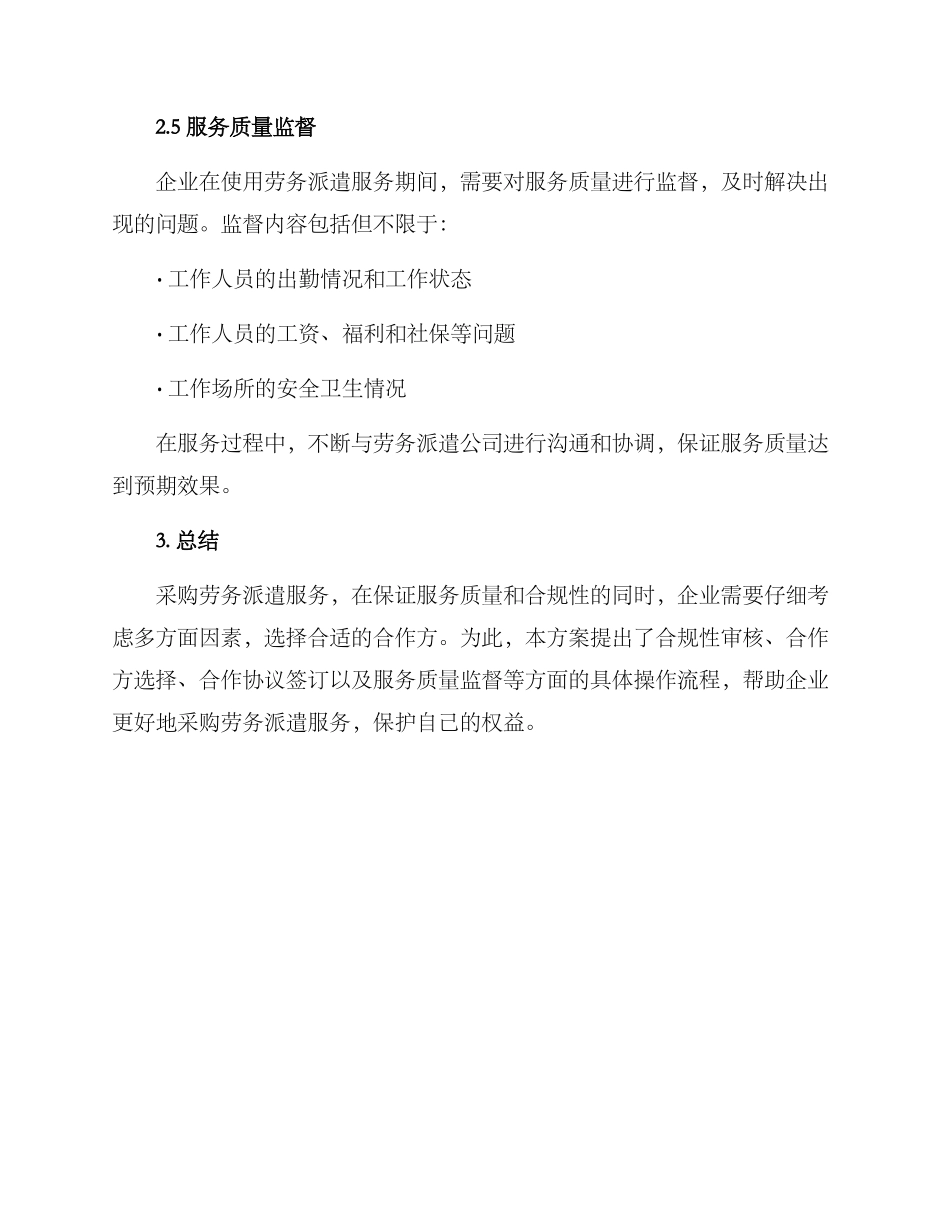 2.5 服务质量监督

企业在使用劳务派遣服务期间，需要对服务质量进行监督，及时解决出现的问题。监督内容包括但不限于:

· 工作人员的出勤情况和工作状态

· 工作人员的工资、福利和社保等问题

· 工作场所的安全卫生情况

在服务过程中，不断与劳务派遣公司进行沟通和协调，保证服务质量达到预期效果。

3. 总结

采购劳务派遣服务，在保证服务质量和合规性的同时，企业需要仔细考虑多方面因素，选择合适的合作方。为此，本方案提出了合规性审核、合作方选择、合作协议签订以及服务质量监督等方面的具体操作流程，帮助企业更好地采购劳务派遣服务，保护自己的权益。